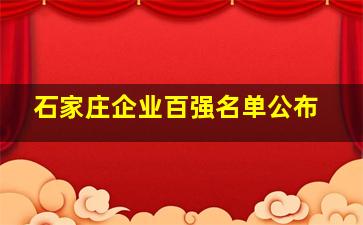 石家庄企业百强名单公布